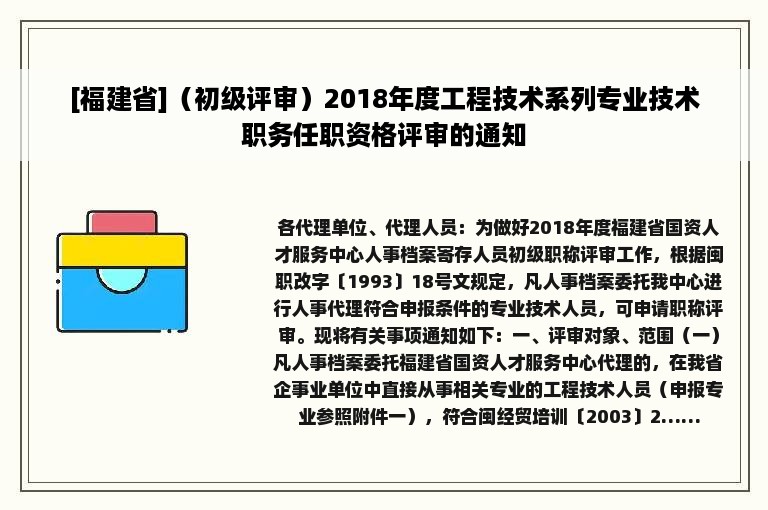 [福建省]（初级评审）2018年度工程技术系列专业技术职务任职资格评审的通知

各代理单位、代理人员：为做好2018年度福建省国资人才服务中心人事档案寄存人员初级职称评审工作，根据闽职改字〔1993〕18号文规定，凡人事档案委托我中心进行人事代理符合申报条件的专业技术人员，可申请职称评审。现将有关事项通知如下：一、评审对象、范围（一）凡人事档案委托福建省国资人才服务中心代理的，在我省企事业单位中直接从事相关专业的工程技术人员（申报专业参照附件一），符合闽经贸培训〔2003〕2......